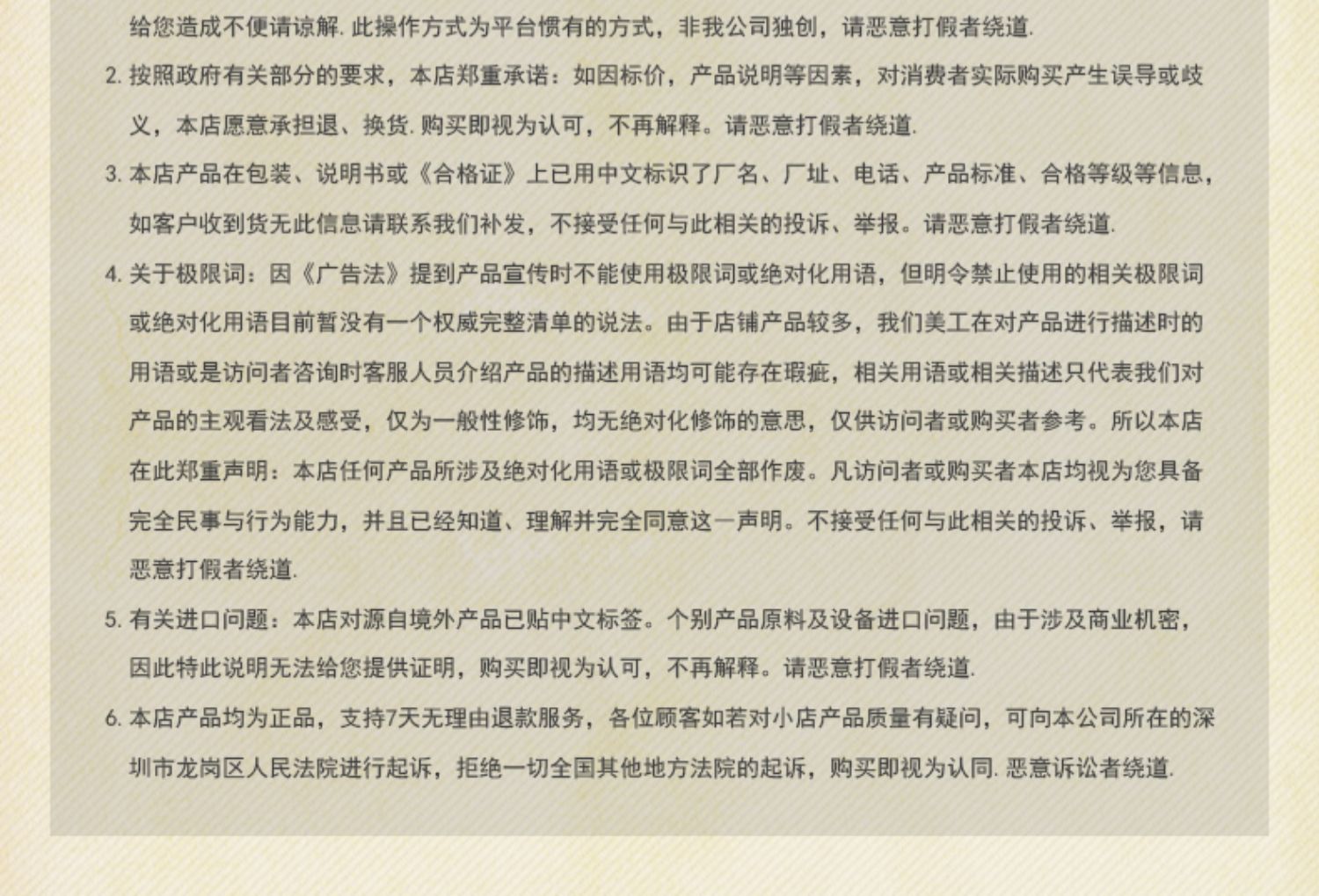 给您造成不便请谅解. 此操作方式为平台惯有的方式，非我公司独创，请恶意打假者绕道.

2. 按照政府有关部分的要求，本店郑重承诺：如因标价，产品说明等因素，对消费者实际购买产生误导或歧义，本店愿意承担退、换货. 购买即视为认可，不再解释。请恶意打假者绕道.

3. 本店产品在包装、说明书或《合格证》上已用中文标识了厂名、厂址、电话、产品标准、合格等级等信息，如客户收到货无此信息请联系我们补发，不接受任何与此相关的投诉、举报。请恶意打假者绕道.

4. 关于极限词：因《广告法》提到产品宣传时不能使用极限词或绝对化用语，但明令禁止使用的相关极限词或绝对化用语目前暂没有一个权威完整清单的说法。由于店铺产品较多，我们美工在对产品进行描述时的用语或是访问者咨询时客服人员介绍产品的描述用语均可能存在瑕疵，相关用语或相关描述只代表我们对产品的主观看法及感受，仅为一般性修饰，均无绝对化修饰的意思，仅供访问者或购买者参考。所以本店在此郑重声明：本店任何产品所涉及绝对化用语或极限词全部作废。凡访问者或购买者本店均视为您具备完全民事与行为能力，并且已经知道、理解并完全同意这一声明。不接受任何与此相关的投诉、举报，请恶意打假者绕道.

5. 有关进口问题：本店对源自境外产品已贴中文标签。个别产品原料及设备进口问题，由于涉及商业机密，因此特此说明无法给您提供证明，购买即视为认可，不再解释。请恶意打假者绕道.

6. 本店产品均为正品，支持7天无理由退款服务，各位顾客如若对小店产品质量有疑问，可向本公司所在的深圳市龙岗区人民法院进行起诉，拒绝一切全国其他地方法院的起诉，购买即视为认同. 恶意诉讼者绕道.